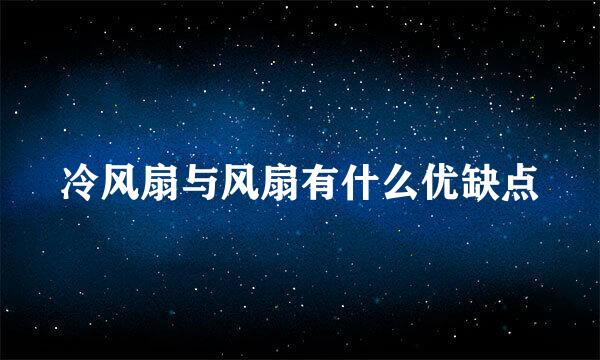 冷风扇与风扇有什么优缺点